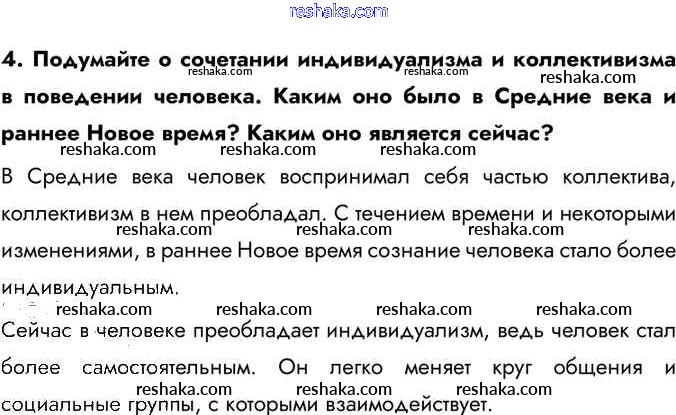 4. Подумайте о сочетании индивидуализма и коллективизма в поведении человека. Каким оно было в Средние века и раннее Новое время? Каким оно является сейчас?

В Средние века человек воспринимал себя частью коллектива, коллективизм в нем преобладал. С течением времени и некоторыми изменениями, в раннее Новое время сознание человека стало более индивидуальным.

Сейчас в человеке преобладает индивидуализм, ведь человек стал более самостоятельным. Он легко меняет круг общения и социальные группы, с которыми взаимодействует.

reshaka.com